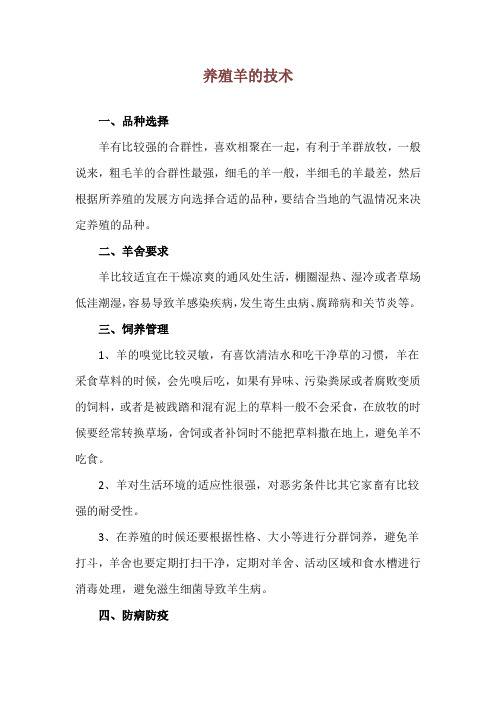 养殖羊的技术

一、品种选择

羊有比较强的合群性，喜欢相聚在一起，有利于羊群放牧，一般说来，粗毛羊的合群性最强，细毛的羊一般，半细毛的羊最差，然后根据所养殖的发展方向选择合适的品种，要结合当地的气温情况来决定养殖的品种。

二、羊舍要求

羊比较适宜在干燥凉爽的通风处生活，棚圈湿热、湿冷或者草场低洼潮湿，容易导致羊感染疾病，发生寄生虫病、腐蹄病和关节炎等。

三、饲养管理

1、羊的嗅觉比较灵敏，有喜饮清洁水和吃干净草的习惯，羊在采食草料的时候，会先嗅后吃，如果有异味、污染粪尿或者腐败变质的饲料，或者是被践踏和混有泥土的草料一般不会采食，在放牧的时候要经常转换草场，舍饲或者补饲时不能把草料撒在地上，避免羊不吃食。

2、羊对生活环境的适应性很强，对恶劣条件比其它家畜有比较强的耐受性。

3、在养殖的时候还要根据性格、大小等进行分群饲养，避免羊打斗，羊舍也要定期打扫干净，定期对羊舍、活动区域和食水槽进行消毒处理，避免滋生细菌导致羊生病。

四、防病防疫